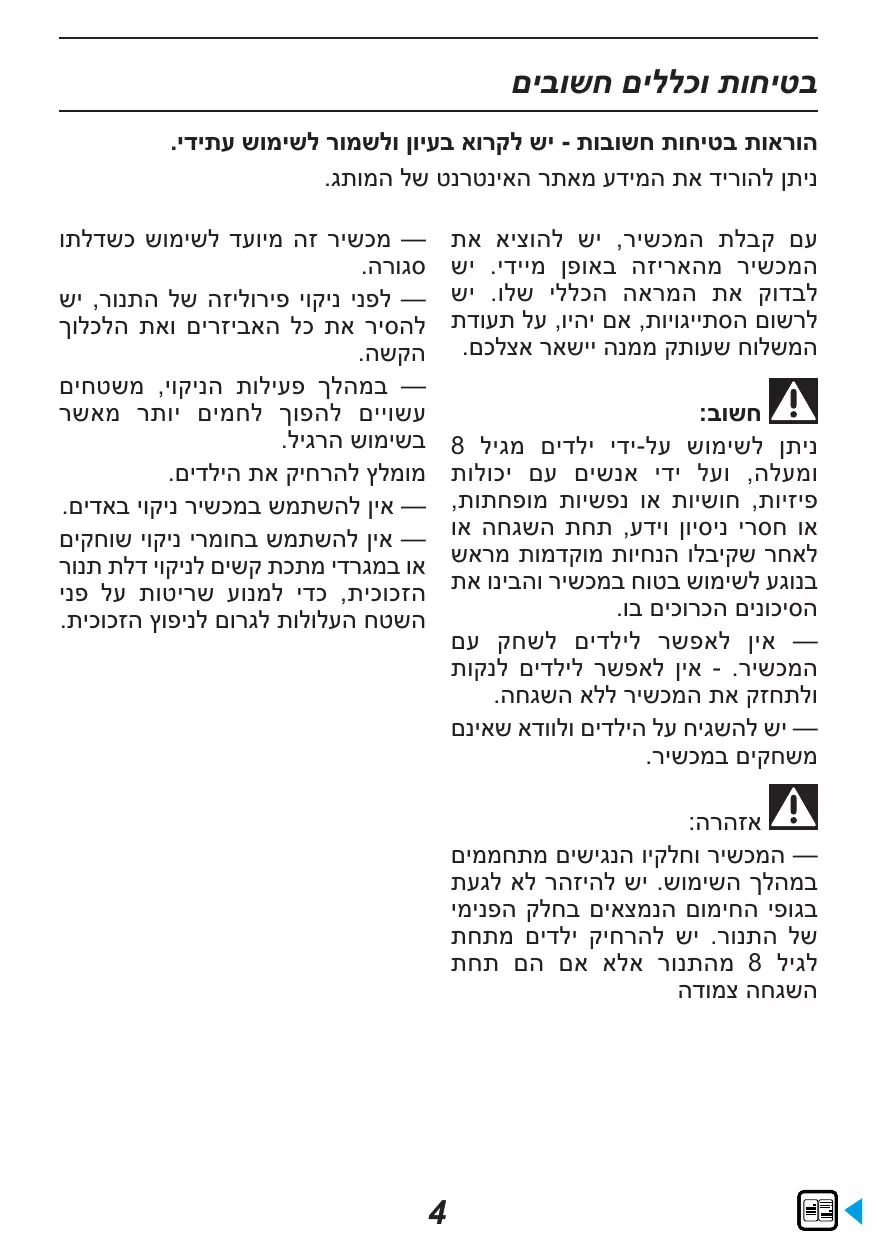 בטיחות וכללים חשובים

הוראות בטיחות חשובות - יש לקרוא בעיון ולשמור לשימוש עתידי.

ניתן להוריד את המידע מאתר האינטרנט של המותג.

עם קבלת המכשיר, יש להוציא את המכשיר מהאריזה באופן מיידי. יש לבדוק את המראה הכללי שלו. יש לרשום הסתייגויות, אם יהיו, על תעודת המשלוח שעותק ממנה יישאר אצלכם.

חשוב:

ניתן לשימוש על-ידי ילדים מגיל 8 ומעלה, ועל ידי אנשים עם יכולות פיזיות, חושיות או נפשיות מופחתות, או חסרי ניסיון וידע, תחת השגחה או לאחר שקיבלו הנחיות מוקדמות מראש בנוגע לשימוש בטוח במכשיר והבינו את הסיכונים הכרוכים בו.

— אין לאפשר לילדים לשחק עם המכשיר. - אין לאפשר לילדים לנקות ולתחזק את המכשיר ללא השגחה.

— יש להשגיח על הילדים ולוודא שאינם משחקים במכשיר.

אזהרה:

— המכשיר וחלקיו הנגישים מתחממים במהלך השימוש. יש להיזהר לא לגעת בגופי החימום הנמצאים בחלק הפנימי של התנור. יש להרחיק ילדים מתחת לגיל 8 מהתנור אלא אם הם תחת השגחה צמודה

— מכשיר זה מיועד לשימוש כשדלתו סגורה.

— לפני ניקוי פירוליזה של התנור, יש להסיר את כל האביזרים ואת הלכלוך הקשה.

— במהלך פעילות הניקוי, משטחים עשויים להפוך לחמים יותר מאשר בשימוש הרגיל.

מומלץ להרחיק את הילדים.

— אין להשתמש במכשיר ניקוי באדים.

— אין להשתמש בחומרי ניקוי שוחקים או במגרדי מתכת קשים לניקוי דלת תנור הזכוכית, כדי למנוע שריטות על פני השטח העלולות לגרום לניפוץ הזכוכית.

4